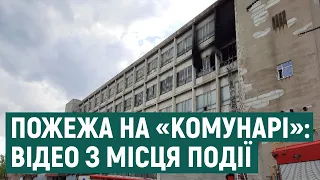 ПОЖЕЖА НА «КОМУНАРІ»:
ВІДЕО З МІСЦЯ ПОДІЇ